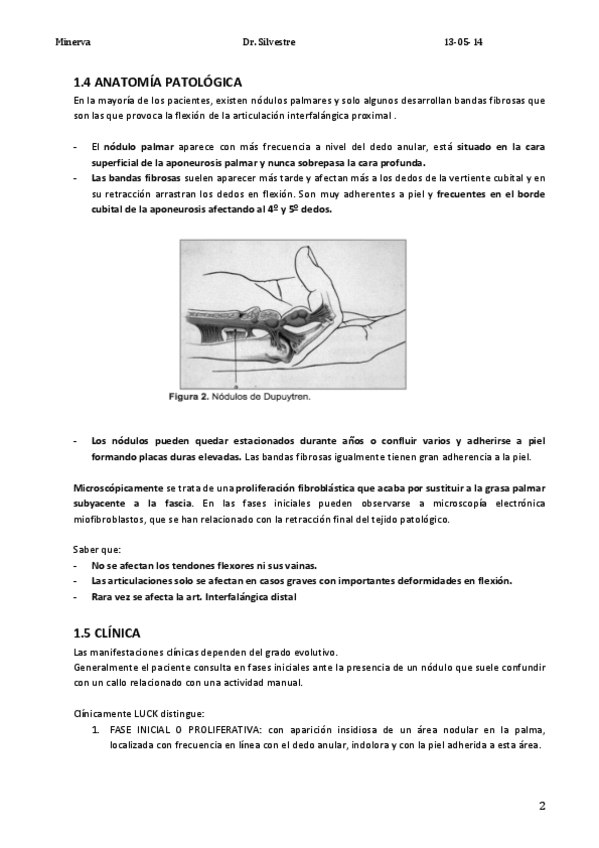 Minerva Dr. Silvestre 13-05-14

1.4 ANATOMÍA PATOLÓGICA
En la mayoría de los pacientes, existen nódulos palmares y solo algunos desarrollan bandas fibrosas que son las que provoca la flexión de la articulación interfalángica proximal .

- El nódulo palmar aparece con más frecuencia a nivel del dedo anular, está situado en la cara superficial de la aponeurosis palmar y nunca sobrepasa la cara profunda.
- Las bandas fibrosas suelen aparecer más tarde y afectan más a los dedos de la vertiente cubital y en su retracción arrastran los dedos en flexión. Son muy adherentes a piel y frecuentes en el borde cubital de la aponeurosis afectando al 4º y 5º dedos.

Figura 2. Nódulos de Dupuytren.

- Los nódulos pueden quedar estacionados durante años o confluir varios y adherirse a piel formando placas duras elevadas. Las bandas fibrosas igualmente tienen gran adherencia a la piel.

Microscópicamente se trata de una proliferación fibroblástica que acaba por sustituir a la grasa palmar subyacente a la fascia. En las fases iniciales pueden observarse a microscopía electrónica miofibroblastos, que se han relacionado con la retracción final del tejido patológico.

Saber que:
- No se afectan los tendones flexores ni sus vainas.
- Las articulaciones solo se afectan en casos graves con importantes deformidades en flexión.
- Rara vez se afecta la art. Interfalángica distal

1.5 CLÍNICA
Las manifestaciones clínicas dependen del grado evolutivo.
Generalmente el paciente consulta en fases iniciales ante la presencia de un nódulo que suele confundir con un callo relacionado con una actividad manual.

Clínicamente LUCK distingue:
1. FASE INICIAL O PROLIFERATIVA: con aparición insidiosa de un área nodular en la palma, localizada con frecuencia en línea con el dedo anular, indolora y con la piel adherida a esta área.

2